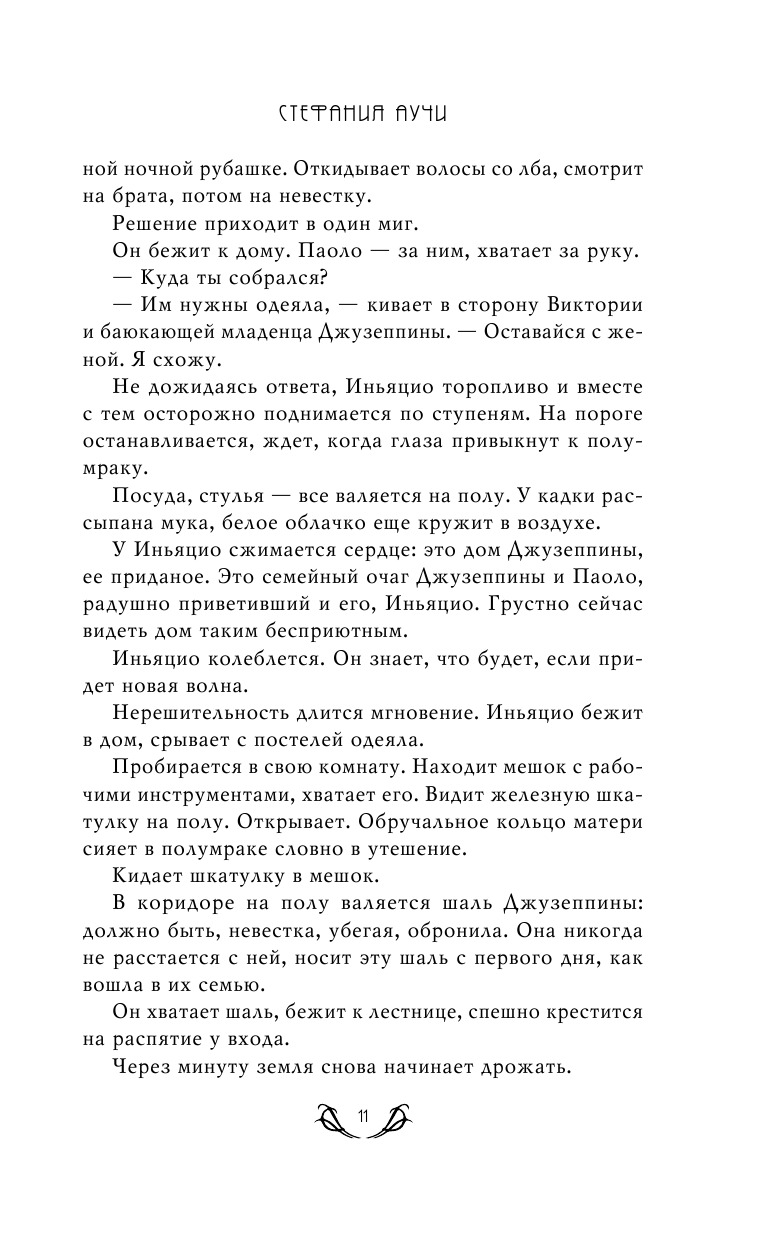 СТЕФАНИЯ АУЧИ

ной ночной рубашке. Откидывает волосы со лба, смотрит на брата, потом на невестку.

Решение приходит в один миг.

Он бежит к дому. Паоло — за ним, хватает за руку.

— Куда ты собрался?

— Им нужны одеяла, — кивает в сторону Виктории и баюкающей младенца Джузеппины. — Оставайся с женой. Я схожу.

Не дожидаясь ответа, Иньяцио торопливо и вместе с тем осторожно поднимается по ступеням. На пороге останавливается, ждет, когда глаза привыкнут к полумраку.

Посуда, стулья — все валяется на полу. У кадки рассыпана мука, белое облачко еще кружит в воздухе.

У Иньяцио сжимается сердце: это дом Джузеппины, ее приданое. Это семейный очаг Джузеппины и Паоло, радушно приветивший и его, Иньяцио. Грустно сейчас видеть дом таким бесприютным.

Иньяцио колеблется. Он знает, что будет, если придет новая волна.

Нерешительность длится мгновение. Иньяцио бежит в дом, срывает с постелей одеяла.

Пробирается в свою комнату. Находит мешок с рабочими инструментами, хватает его. Видит железную шкатулку на полу. Открывает. Обручальное кольцо матери сияет в полумраке словно в утешение.

Кидает шкатулку в мешок.

В коридоре на полу валяется шаль Джузеппины: должно быть, невестка, убегая, обронила. Она никогда не расстается с ней, носит эту шаль с первого дня, как вошла в их семью.

Он хватает шаль, бежит к лестнице, спешно крестится на распятие у входа.

Через минуту земля снова начинает дрожать.

11